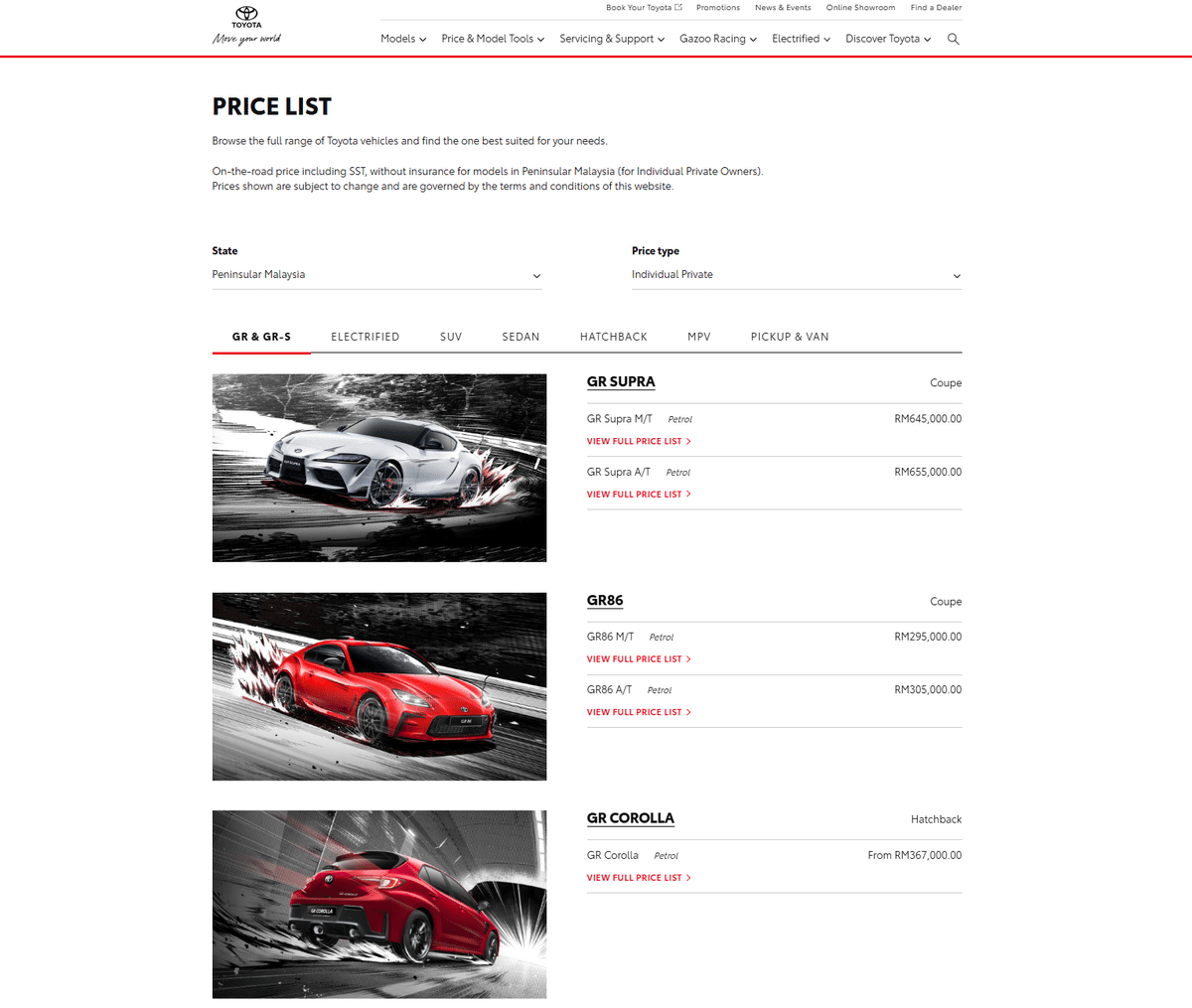 TOYOTA
Move your world

Book Your Toyota Promotions News & Events Online Showroom Find a Dealer

Models Price & Model Tools Servicing & Support Gazoo Racing Electrified Discover Toyota

PRICE LIST

Browse the full range of Toyota vehicles and find the one best suited for your needs.

On-the-road price including SST, without insurance for models in Peninsular Malaysia (for Individual Private Owners). Prices shown are subject to change and are governed by the terms and conditions of this website.

State
Peninsular Malaysia

Price type
Individual Private

GR & GR-S ELECTRIFIED SUV SEDAN HATCHBACK MPV PICKUP & VAN

GR SUPRA
Coupe
GR Supra M/T Petrol RM645,000.00
VIEW FULL PRICE LIST >
GR Supra A/T Petrol RM655,000.00
VIEW FULL PRICE LIST >

GR86
Coupe
GR86 M/T Petrol RM295,000.00
VIEW FULL PRICE LIST >
GR86 A/T Petrol RM305,000.00
VIEW FULL PRICE LIST >

GR COROLLA
Hatchback
GR Corolla Petrol From RM367,000.00
VIEW FULL PRICE LIST >